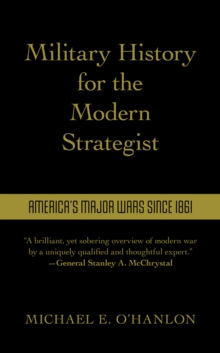 Military History for the Modern Strategist

AMERICA'S MAJOR WARS SINCE 1861

"A brilliant, yet sobering overview of modern war by a uniquely qualified and thoughtful expert."
—General Stanley A. McChrystal

MICHAEL E. O'HANLON